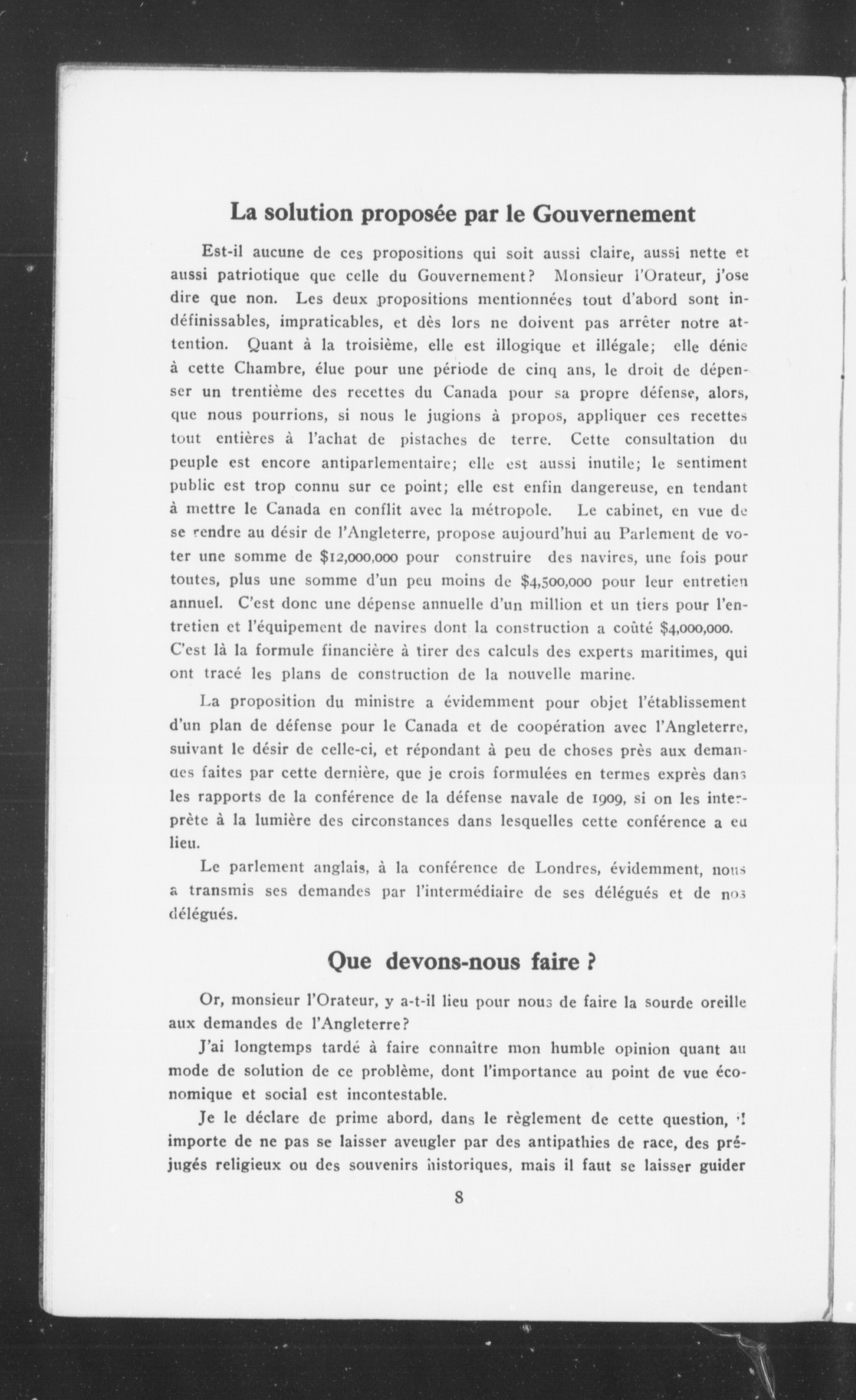 La solution proposée par le Gouvernement

Est-il aucune de ces propositions qui soit aussi claire, aussi nette et aussi patriotique que celle du Gouvernement? Monsieur l'Orateur, j'ose dire que non. Les deux propositions mentionnées tout d'abord sont indéfinissables, impraticables, et dès lors ne doivent pas arrêter notre attention. Quant à la troisième, elle est illogique et illégale; elle dénie à cette Chambre, élue pour une période de cinq ans, le droit de dépenser un trentième des recettes du Canada pour sa propre défense, alors, que nous pourrions, si nous le jugions à propos, appliquer ces recettes tout entières à l'achat de pistaches de terre. Cette consultation du peuple est encore antiparlementaire; elle est aussi inutile; le sentiment public est trop connu sur ce point; elle est enfin dangereuse, en tendant à mettre le Canada en conflit avec la métropole. Le cabinet, en vue de se rendre au désir de l'Angleterre, propose aujourd'hui au Parlement de voter une somme de $12,000,000 pour construire des navires, une fois pour toutes, plus une somme d'un peu moins de $4,500,000 pour leur entretien annuel. C'est donc une dépense annuelle d'un million et un tiers pour l'entretien et l'équipement de navires dont la construction a coûté $4,000,000. C'est là la formule financière à tirer des calculs des experts maritimes, qui ont tracé les plans de construction de la nouvelle marine.

La proposition du ministre a évidemment pour objet l'établissement d'un plan de défense pour le Canada et de coopération avec l'Angleterre, suivant le désir de celle-ci, et répondant à peu de choses près aux demandes faites par cette dernière, que je crois formulées en termes exprès dans les rapports de la conférence de la défense navale de 1909, si on les interprète à la lumière des circonstances dans lesquelles cette conférence a eu lieu.

Le parlement anglais, à la conférence de Londres, évidemment, nous a transmis ses demandes par l'intermédiaire de ses délégués et de nos délégués.

Que devons-nous faire ?

Or, monsieur l'Orateur, y a-t-il lieu pour nous de faire la sourde oreille aux demandes de l'Angleterre?

J'ai longtemps tardé à faire connaitre mon humble opinion quant au mode de solution de ce problème, dont l'importance au point de vue économique et social est incontestable.

Je le déclare de prime abord, dans le règlement de cette question, il importe de ne pas se laisser aveugler par des antipathies de race, des préjugés religieux ou des souvenirs historiques, mais il faut se laisser guider

8